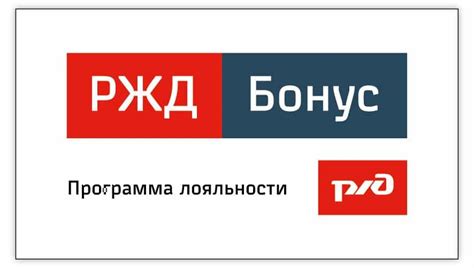 РЖД Бонус

Программа лояльности

РЖД